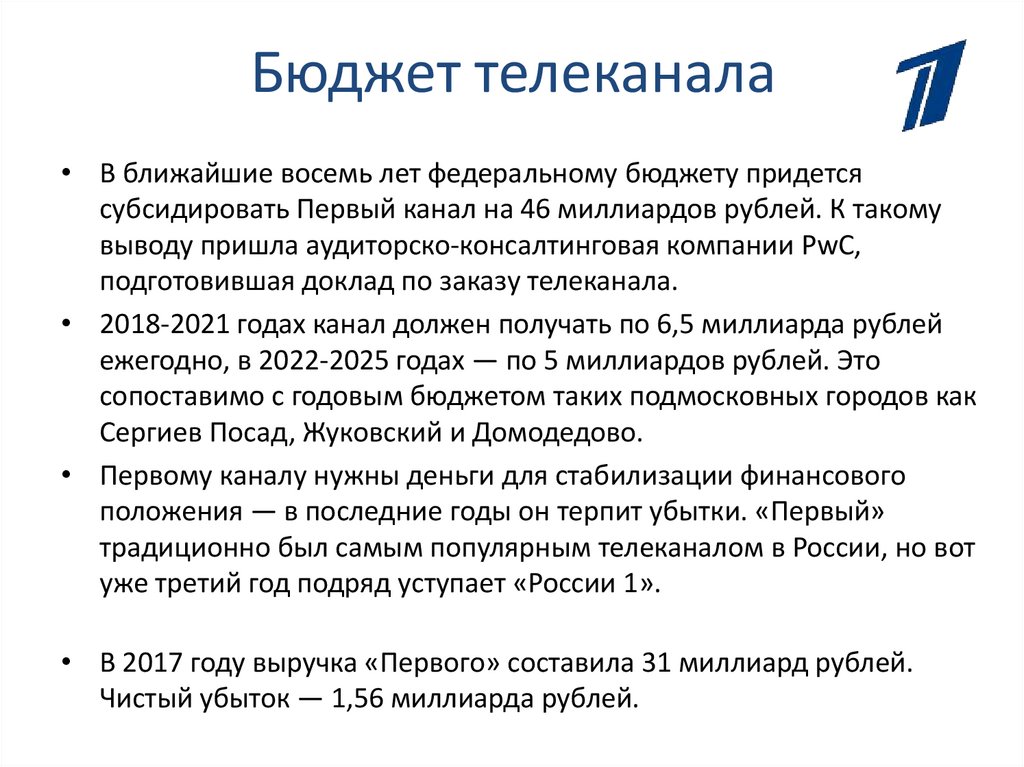 Бюджет телеканала

• В ближайшие восемь лет федеральному бюджету придется субсидировать Первый канал на 46 миллиардов рублей. К такому выводу пришла аудиторско-консалтинговая компании PwC, подготовившая доклад по заказу телеканала.

• 2018-2021 годах канал должен получать по 6,5 миллиарда рублей ежегодно, в 2022-2025 годах — по 5 миллиардов рублей. Это сопоставимо с годовым бюджетом таких подмосковных городов как Сергиев Посад, Жуковский и Домодедово.

• Первому каналу нужны деньги для стабилизации финансового положения — в последние годы он терпит убытки. «Первый» традиционно был самым популярным телеканалом в России, но вот уже третий год подряд уступает «России 1».

• В 2017 году выручка «Первого» составила 31 миллиард рублей. Чистый убыток — 1,56 миллиарда рублей.